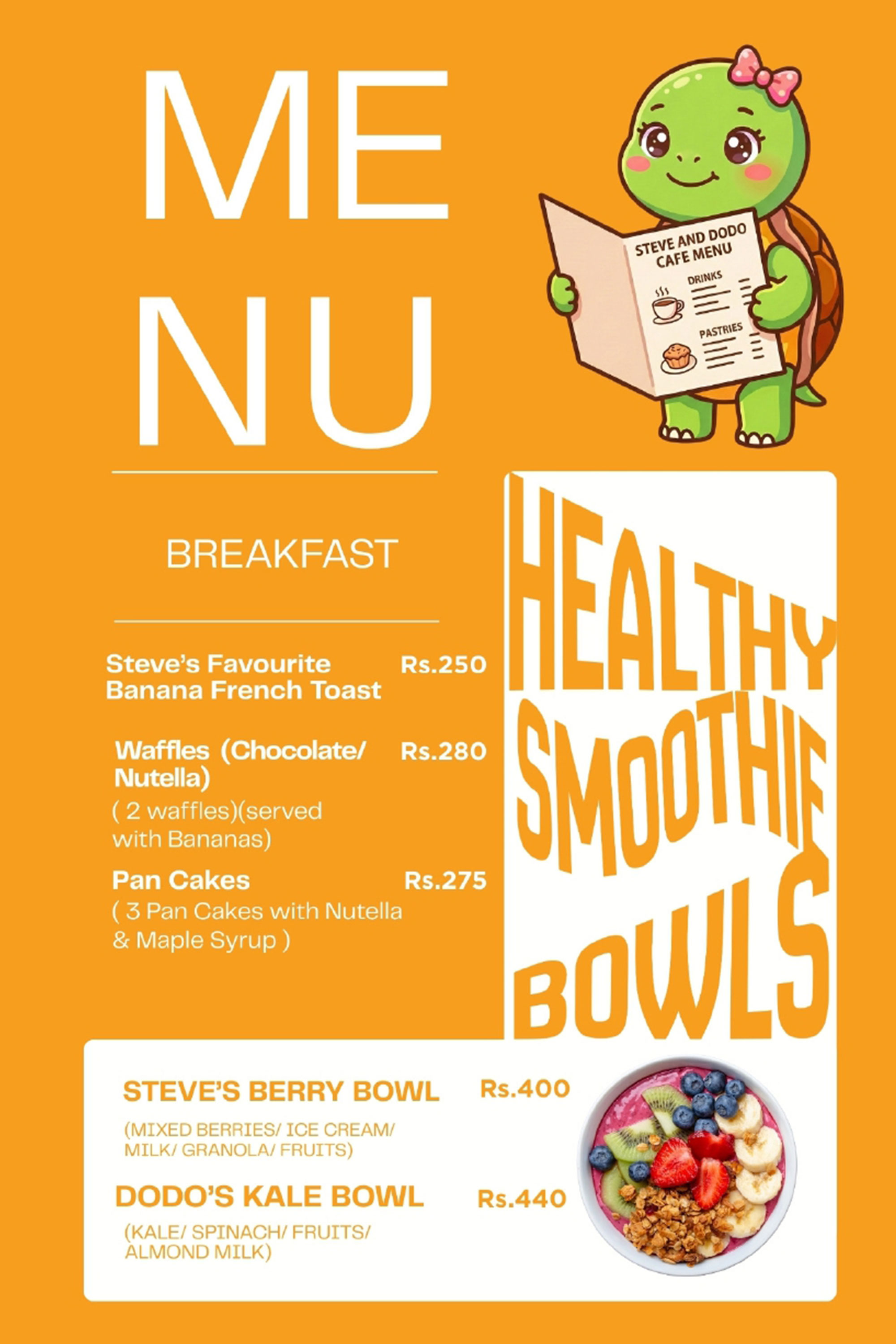 ME
NU

STEVE AND DODO
CAFE MENU
DRINKS
PASTRIES

BREAKFAST

Steve's Favourite Banana French Toast Rs.250

Waffles (Chocolate/ Nutella) Rs.280
( 2 waffles)(served with Bananas)

Pan Cakes Rs.275
( 3 Pan Cakes with Nutella & Maple Syrup )

HEALTHY
SMOOTHIE
BOWLS

STEVE'S BERRY BOWL Rs.400
(MIXED BERRIES/ ICE CREAM/ MILK/ GRANOLA/ FRUITS)

DODO'S KALE BOWL Rs.440
(KALE/ SPINACH/ FRUITS/ ALMOND MILK)